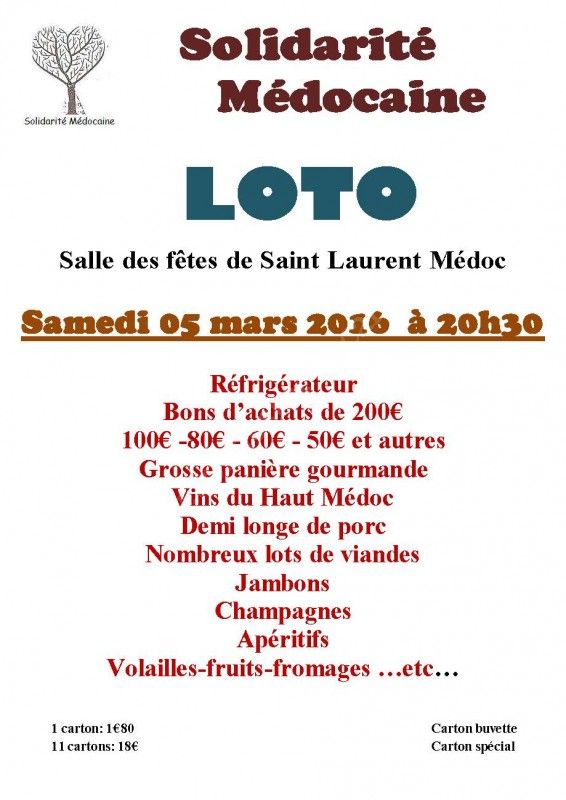 Solidarité Médocaine

Solidarité Médocaine

LOTO

Salle des fêtes de Saint Laurent Médoc

Samedi 05 mars 2016 à 20h30

Réfrigérateur
Bons d'achats de 200€
100€ -80€ - 60€ - 50€ et autres
Grosse panière gourmande
Vins du Haut Médoc
Demi longe de porc
Nombreux lots de viandes
Jambons
Champagnes
Apéritifs
Volailles-fruits-fromages …etc…

1 carton: 1€80
11 cartons: 18€

Carton buvette
Carton spécial